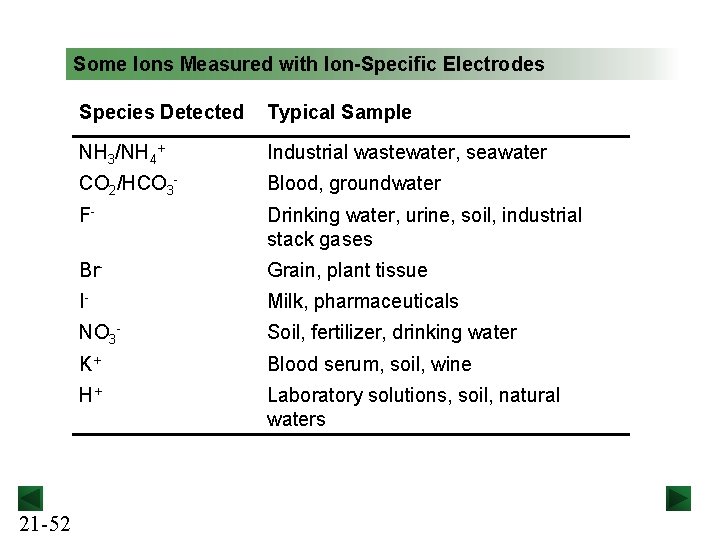 Some Ions Measured with Ion-Specific Electrodes

| Species Detected | Typical Sample |
|---|---|
| $NH_3/NH_4^+$ | Industrial wastewater, seawater |
| $CO_2/HCO_3^-$ | Blood, groundwater |
| $F^-$ | Drinking water, urine, soil, industrial stack gases |
| $Br^-$ | Grain, plant tissue |
| $I^-$ | Milk, pharmaceuticals |
| $NO_3^-$ | Soil, fertilizer, drinking water |
| $K^+$ | Blood serum, soil, wine |
| $H^+$ | Laboratory solutions, soil, natural waters |

21-52